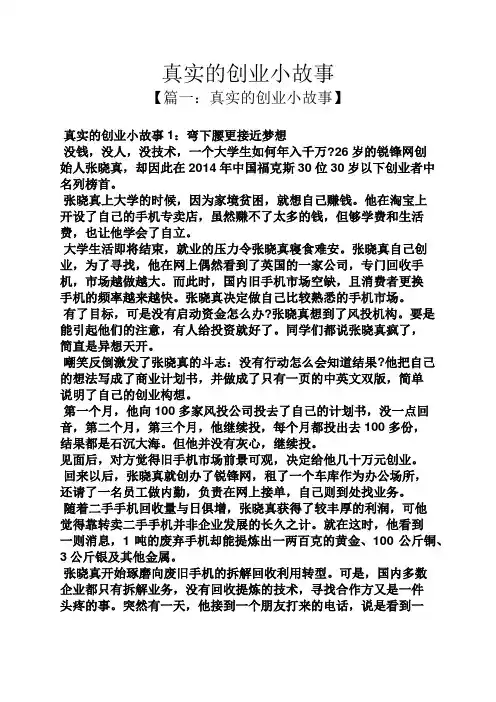 真实的创业小故事

【篇一：真实的创业小故事】

真实的创业小故事 1：弯下腰更接近梦想

没钱，没人，没技术，一个大学生如何年入千万?26 岁的锐锋网创始人张晓真，却因此在 2014 年中国福克斯 30 位 30 岁以下创业者中名列榜首。

张晓真上大学的时候，因为家境贫困，就想自己赚钱。他在淘宝上开设了自己的手机专卖店，虽然赚不了太多的钱，但够学费和生活费，也让他学会了自立。

大学生活即将结束，就业的压力令张晓真寝食难安。张晓真自己创业，为了寻找，他在网上偶然看到了英国的一家公司，专门回收手机，市场越做越大。而此时，国内旧手机市场空缺，且消费者更换手机的频率越来越快。张晓真决定做自己比较熟悉的手机市场。

有了目标，可是没有启动资金怎么办?张晓真想到了风投机构。要是能引起他们的注意，有人给投资就好了。同学们都说张晓真疯了，简直是异想天开。

嘲笑反倒激发了张晓真的斗志：没有行动怎么会知道结果?他把自己的想法写成了商业计划书，并做成了只有一页的中英文双版，简单说明了自己的创业构想。

第一个月，他向 100 多家风投公司投去了自己的计划书，没一点回音，第二个月，第三个月，他继续投，每个月都投出去 100 多份，结果都是石沉大海。但他并没有灰心，继续投。

见面后，对方觉得旧手机市场前景可观，决定给他几十万元创业。

回来以后，张晓真就创办了锐锋网，租了一个车库作为办公场所，还请了一名员工做内勤，负责在网上接单，自己则到处找业务。

随着二手手机回收量与日俱增，张晓真获得了较丰厚的利润，可他觉得靠转卖二手手机并非企业发展的长久之计。就在这时，他看到一则消息，1 吨的废弃手机却能提炼出一两百克的黄金、100 公斤铜、3 公斤银及其他金属。

张晓真开始琢磨向废旧手机的拆解回收利用转型。可是，国内多数企业都只有拆解业务，没有回收提炼的技术，寻找合作方又是一件头疼的事。突然有一天，他接到一个朋友打来的电话，说是看到一